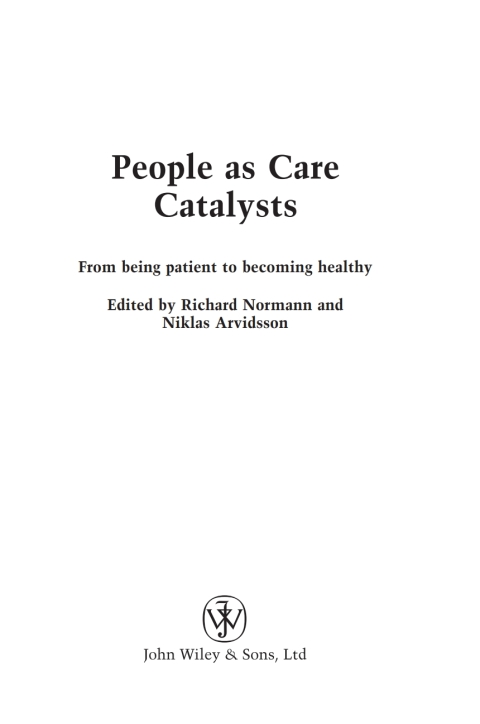 People as Care Catalysts

From being patient to becoming healthy

Edited by Richard Normann and Niklas Arvidsson

John Wiley & Sons, Ltd